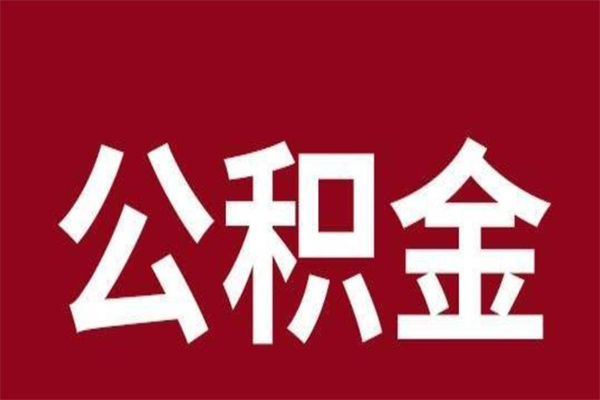 公积金